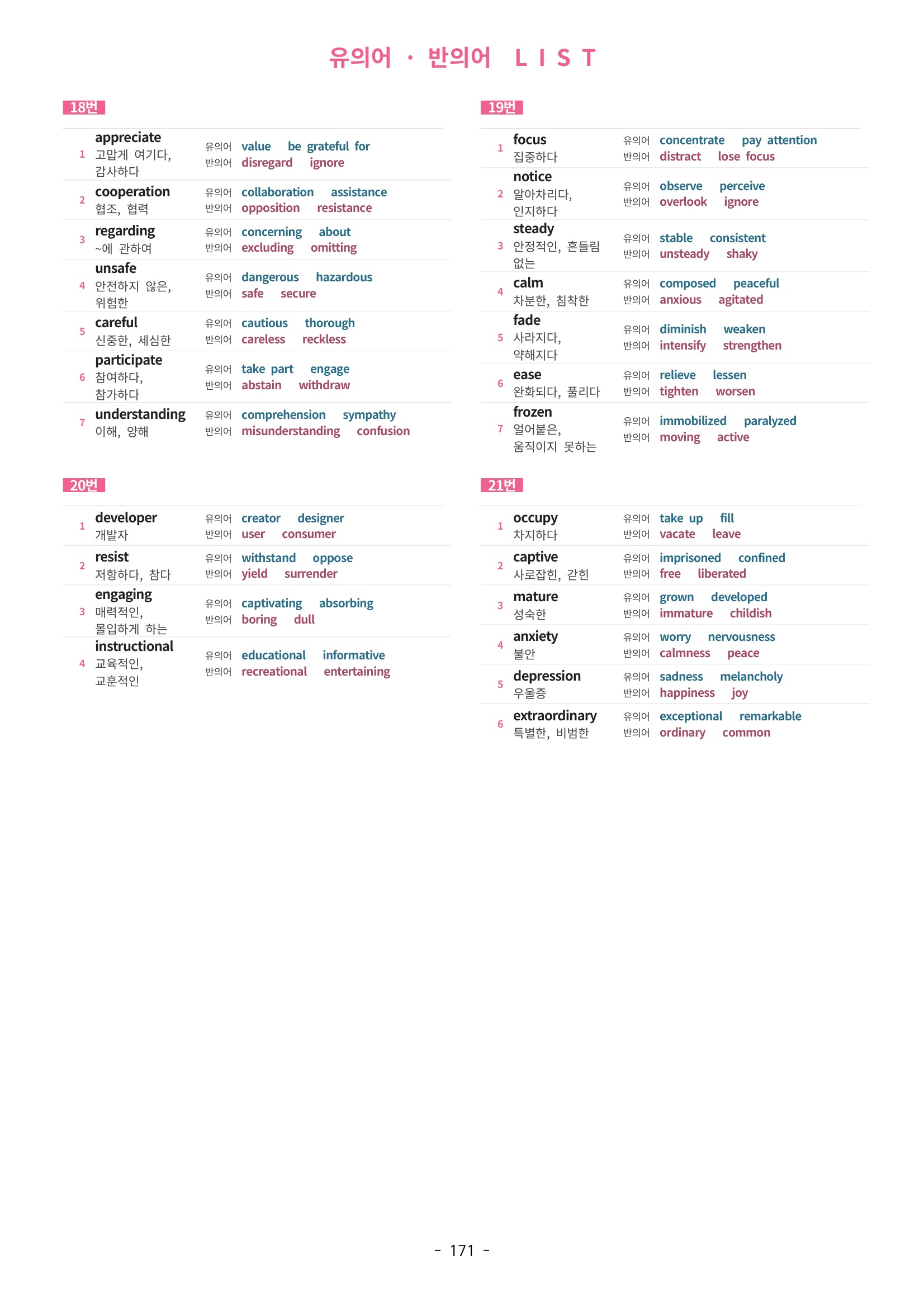 유의어 · 반의어 LIST

18번

1 appreciate
고맙게 여기다, 감사하다
유의어 value be grateful for
반의어 disregard ignore

2 cooperation
협조, 협력
유의어 collaboration assistance
반의어 opposition resistance

3 regarding
~에 관하여
유의어 concerning about
반의어 excluding omitting

4 unsafe
안전하지 않은, 위험한
유의어 dangerous hazardous
반의어 safe secure

5 careful
신중한, 세심한
유의어 cautious thorough
반의어 careless reckless

6 participate
참여하다, 참가하다
유의어 take part engage
반의어 abstain withdraw

7 understanding
이해, 양해
유의어 comprehension sympathy
반의어 misunderstanding confusion

20번

1 developer
개발자
유의어 creator designer
반의어 user consumer

2 resist
저항하다, 참다
유의어 withstand oppose
반의어 yield surrender

3 engaging
매력적인, 몰입하게 하는
유의어 captivating absorbing
반의어 boring dull

4 instructional
교육적인, 교훈적인
유의어 educational informative
반의어 recreational entertaining

19번

1 focus
집중하다
유의어 concentrate pay attention
반의어 distract lose focus

2 notice
알아차리다, 인지하다
유의어 observe perceive
반의어 overlook ignore

3 steady
안정적인, 흔들림 없는
유의어 stable consistent
반의어 unsteady shaky

4 calm
차분한, 침착한
유의어 composed peaceful
반의어 anxious agitated

5 fade
사라지다, 약해지다
유의어 diminish weaken
반의어 intensify strengthen

6 ease
완화되다, 풀리다
유의어 relieve lessen
반의어 tighten worsen

7 frozen
얼어붙은, 움직이지 못하는
유의어 immobilized paralyzed
반의어 moving active

21번

1 occupy
차지하다
유의어 take up fill
반의어 vacate leave

2 captive
사로잡힌, 갇힌
유의어 imprisoned confined
반의어 free liberated

3 mature
성숙한
유의어 grown developed
반의어 immature childish

4 anxiety
불안
유의어 worry nervousness
반의어 calmness peace

5 depression
우울증
유의어 sadness melancholy
반의어 happiness joy

6 extraordinary
특별한, 비범한
유의어 exceptional remarkable
반의어 ordinary common

- 171 -